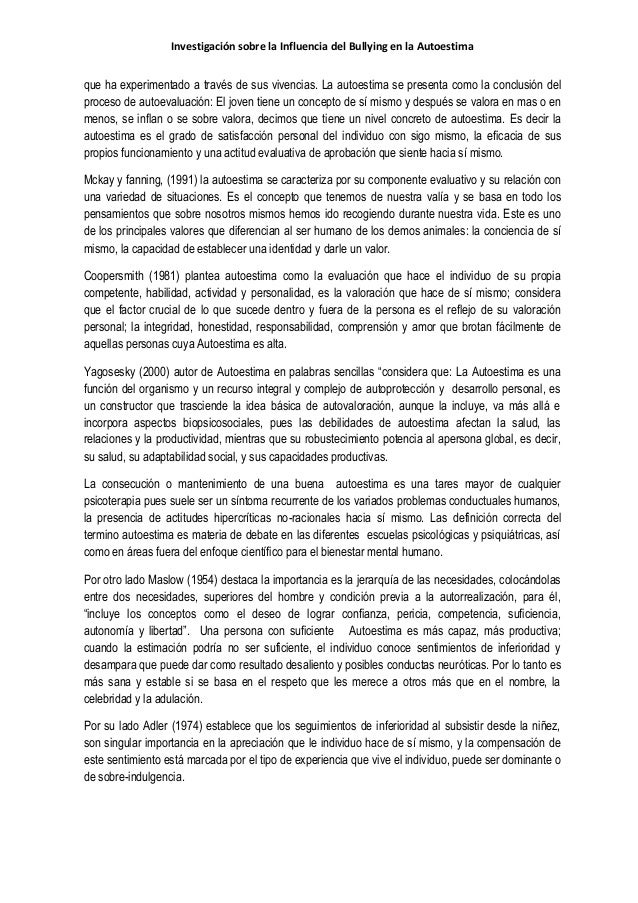 Investigación sobre la Influencia del Bullying en la Autoestima

que ha experimentado a través de sus vivencias. La autoestima se presenta como la conclusión del proceso de autoevaluación: El joven tiene un concepto de sí mismo y después se valora en mas o en menos, se inflan o se sobre valora, decimos que tiene un nivel concreto de autoestima. Es decir la autoestima es el grado de satisfacción personal del individuo con sigo mismo, la eficacia de sus propios funcionamiento y una actitud evaluativa de aprobación que siente hacia sí mismo.

Mckay y fanning, (1991) la autoestima se caracteriza por su componente evaluativo y su relación con una variedad de situaciones. Es el concepto que tenemos de nuestra valía y se basa en todo los pensamientos que sobre nosotros mismos hemos ido recogiendo durante nuestra vida. Este es uno de los principales valores que diferencian al ser humano de los demos animales: la conciencia de sí mismo, la capacidad de establecer una identidad y darle un valor.

Coopersmith (1981) plantea autoestima como la evaluación que hace el individuo de su propia competente, habilidad, actividad y personalidad, es la valoración que hace de sí mismo; considera que el factor crucial de lo que sucede dentro y fuera de la persona es el reflejo de su valoración personal; la integridad, honestidad, responsabilidad, comprensión y amor que brotan fácilmente de aquellas personas cuya Autoestima es alta.

Yagosesky (2000) autor de Autoestima en palabras sencillas "considera que: La Autoestima es una función del organismo y un recurso integral y complejo de autoprotección y desarrollo personal, es un constructor que trasciende la idea básica de autovaloración, aunque la incluye, va más allá e incorpora aspectos biopsicosociales, pues las debilidades de autoestima afectan la salud, las relaciones y la productividad, mientras que su robustecimiento potencia al apersona global, es decir, su salud, su adaptabilidad social, y sus capacidades productivas.

La consecución o mantenimiento de una buena autoestima es una tares mayor de cualquier psicoterapia pues suele ser un síntoma recurrente de los variados problemas conductuales humanos, la presencia de actitudes hipercríticas no-racionales hacia sí mismo. Las definición correcta del termino autoestima es materia de debate en las diferentes escuelas psicológicas y psiquiátricas, así como en áreas fuera del enfoque científico para el bienestar mental humano.

Por otro lado Maslow (1954) destaca la importancia es la jerarquía de las necesidades, colocándolas entre dos necesidades, superiores del hombre y condición previa a la autorrealización, para él, "incluye los conceptos como el deseo de lograr confianza, pericia, competencia, suficiencia, autonomía y libertad". Una persona con suficiente Autoestima es más capaz, más productiva; cuando la estimación podría no ser suficiente, el individuo conoce sentimientos de inferioridad y desampara que puede dar como resultado desaliento y posibles conductas neuróticas. Por lo tanto es más sana y estable si se basa en el respeto que les merece a otros más que en el nombre, la celebridad y la adulación.

Por su lado Adler (1974) establece que los seguimientos de inferioridad al subsistir desde la niñez, son singular importancia en la apreciación que le individuo hace de sí mismo, y la compensación de este sentimiento está marcada por el tipo de experiencia que vive el individuo, puede ser dominante o de sobre-indulgencia.